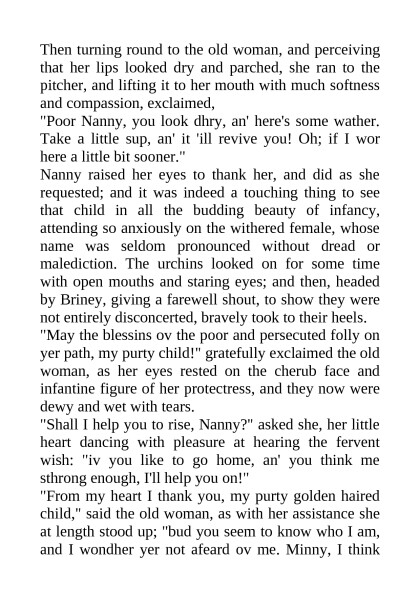 Then turning round to the old woman, and perceiving that her lips looked dry and parched, she ran to the pitcher, and lifting it to her mouth with much softness and compassion, exclaimed,

"Poor Nanny, you look dhry, an' here's some wather. Take a little sup, an' it 'ill revive you! Oh; if I wor here a little bit sooner."

Nanny raised her eyes to thank her, and did as she requested; and it was indeed a touching thing to see that child in all the budding beauty of infancy, attending so anxiously on the withered female, whose name was seldom pronounced without dread or malediction. The urchins looked on for some time with open mouths and staring eyes; and then, headed by Briney, giving a farewell shout, to show they were not entirely disconcerted, bravely took to their heels.

"May the blessins ov the poor and persecuted folly on yer path, my purty child!" gratefully exclaimed the old woman, as her eyes rested on the cherub face and infantine figure of her protectress, and they now were dewy and wet with tears.

"Shall I help you to rise, Nanny?" asked she, her little heart dancing with pleasure at hearing the fervent wish: "iv you like to go home, an' you think me sthrong enough, I'll help you on!"

"From my heart I thank you, my purty golden haired child," said the old woman, as with her assistance she at length stood up; "bud you seem to know who I am, and I wondher yer not afeard ov me. Minny, I think